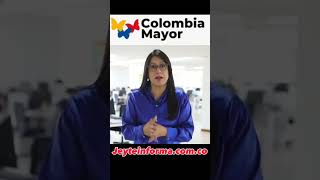 Colombia Mayor

Jeyteinforma.com.co